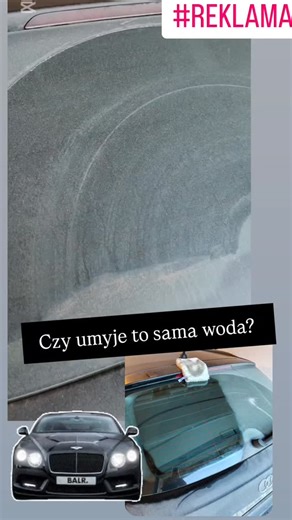 #REKLAMA

Czy umyje to sama woda?

BALR.